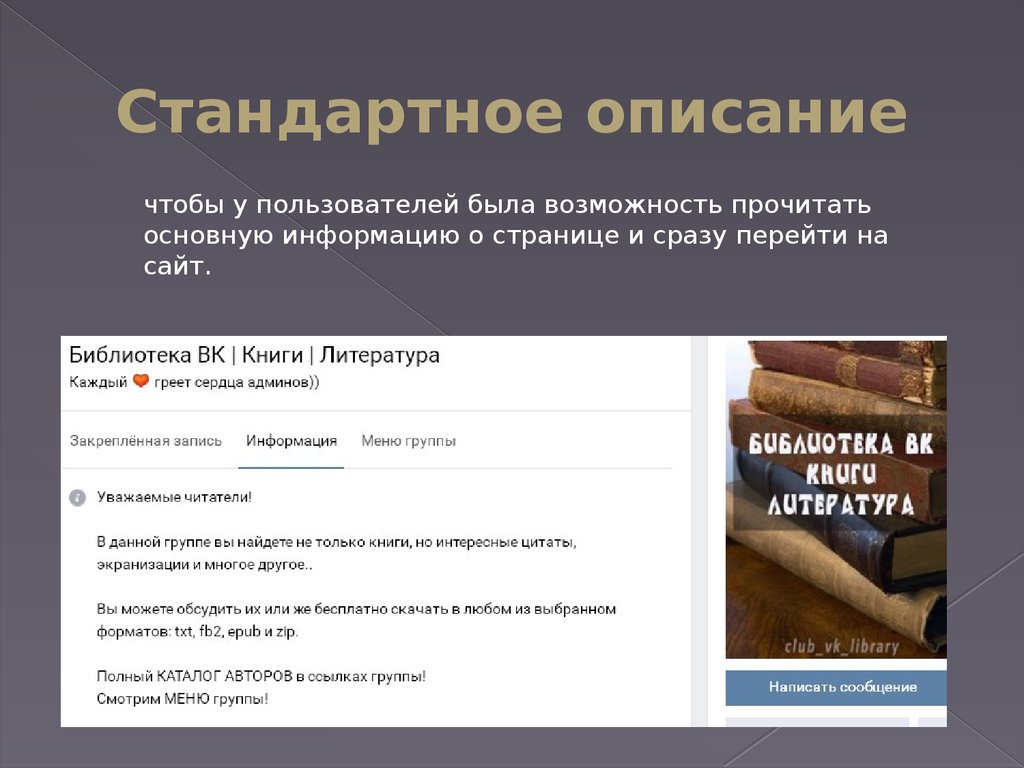 Стандартное описание

чтобы у пользователей была возможность прочитать основную информацию о странице и сразу перейти на сайт.

Библиотека ВК | Книги | Литература
Каждый ❤ греет сердца админов))

Закреплённая запись Информация Меню группы

Уважаемые читатели!

В данной группе вы найдете не только книги, но интересные цитаты, экранизации и многое другое..

Вы можете обсудить их или же бесплатно скачать в любом из выбранном форматов: txt, fb2, epub и zip.

Полный КАТАЛОГ АВТОРОВ в ссылках группы!
Смотрим МЕНЮ группы!

БИБЛИОТЕКА ВК
КНИГИ
ЛИТЕРАТУРА

club_vk_library

Написать сообщение